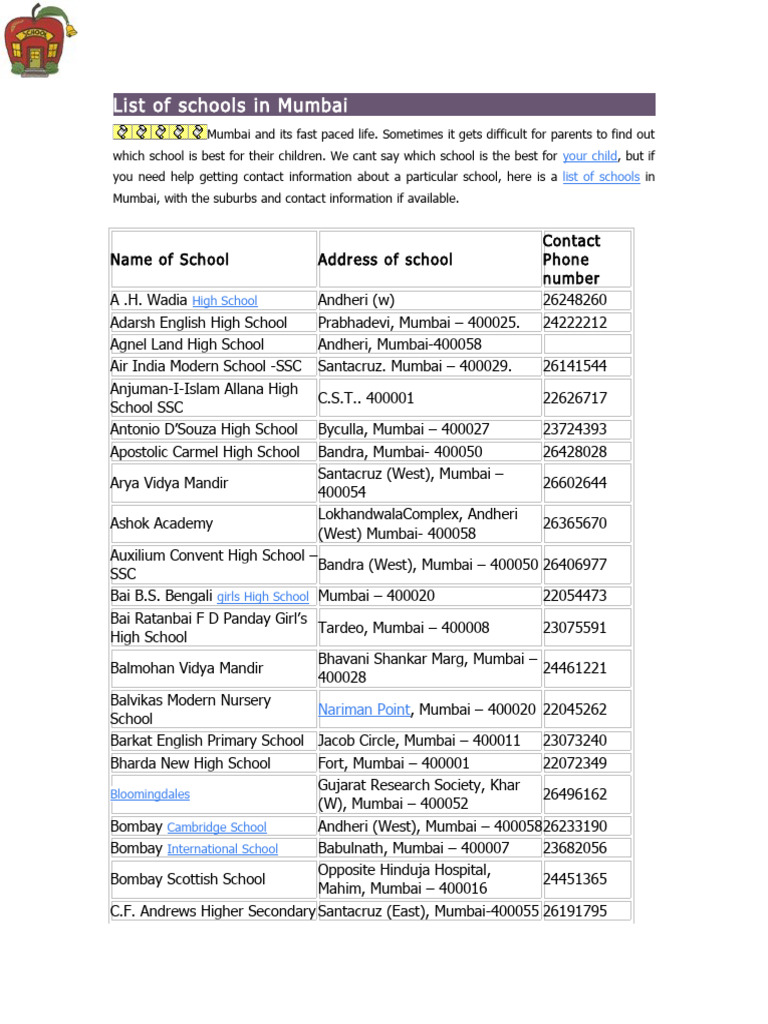 SCHOOL

List of schools in Mumbai

Mumbai and its fast paced life. Sometimes it gets difficult for parents to find out which school is best for their children. We cant say which school is the best for your child, but if you need help getting contact information about a particular school, here is a list of schools in Mumbai, with the suburbs and contact information if available.

| Name of School | Address of school | Contact Phone number |
|---|---|---|
| A .H. Wadia High School | Andheri (w) | 26248260 |
| Adarsh English High School | Prabhadevi, Mumbai – 400025. | 24222212 |
| Agnel Land High School | Andheri, Mumbai-400058 | |
| Air India Modern School -SSC | Santacruz. Mumbai – 400029. | 26141544 |
| Anjuman-I-Islam Allana High School SSC | C.S.T.. 400001 | 22626717 |
| Antonio D'Souza High School | Byculla, Mumbai – 400027 | 23724393 |
| Apostolic Carmel High School | Bandra, Mumbai- 400050 | 26428028 |
| Arya Vidya Mandir | Santacruz (West), Mumbai – 400054 | 26602644 |
| Ashok Academy | LokhandwalaComplex, Andheri (West) Mumbai- 400058 | 26365670 |
| Auxilium Convent High School – SSC | Bandra (West), Mumbai – 400050 | 26406977 |
| Bai B.S. Bengali girls High School | Mumbai – 400020 | 22054473 |
| Bai Ratanbai F D Panday Girl's High School | Tardeo, Mumbai – 400008 | 23075591 |
| Balmohan Vidya Mandir | Bhavani Shankar Marg, Mumbai – 400028 | 24461221 |
| Balvikas Modern Nursery School | Nariman Point, Mumbai – 400020 | 22045262 |
| Barkat English Primary School | Jacob Circle, Mumbai – 400011 | 23073240 |
| Bharda New High School | Fort, Mumbai – 400001 | 22072349 |
| Bloomingdales | Gujarat Research Society, Khar (W), Mumbai – 400052 | 26496162 |
| Bombay Cambridge School | Andheri (West), Mumbai – 400058 | 26233190 |
| Bombay International School | Babulnath, Mumbai – 400007 | 23682056 |
| Bombay Scottish School | Opposite Hinduja Hospital, Mahim, Mumbai – 400016 | 24451365 |
| C.F. Andrews Higher Secondary | Santacruz (East), Mumbai-400055 | 26191795 |